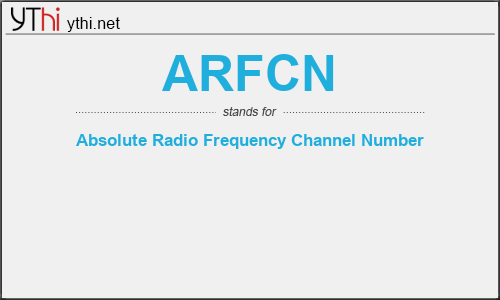 YThi ythi.net

ARFCN

stands for

Absolute Radio Frequency Channel Number